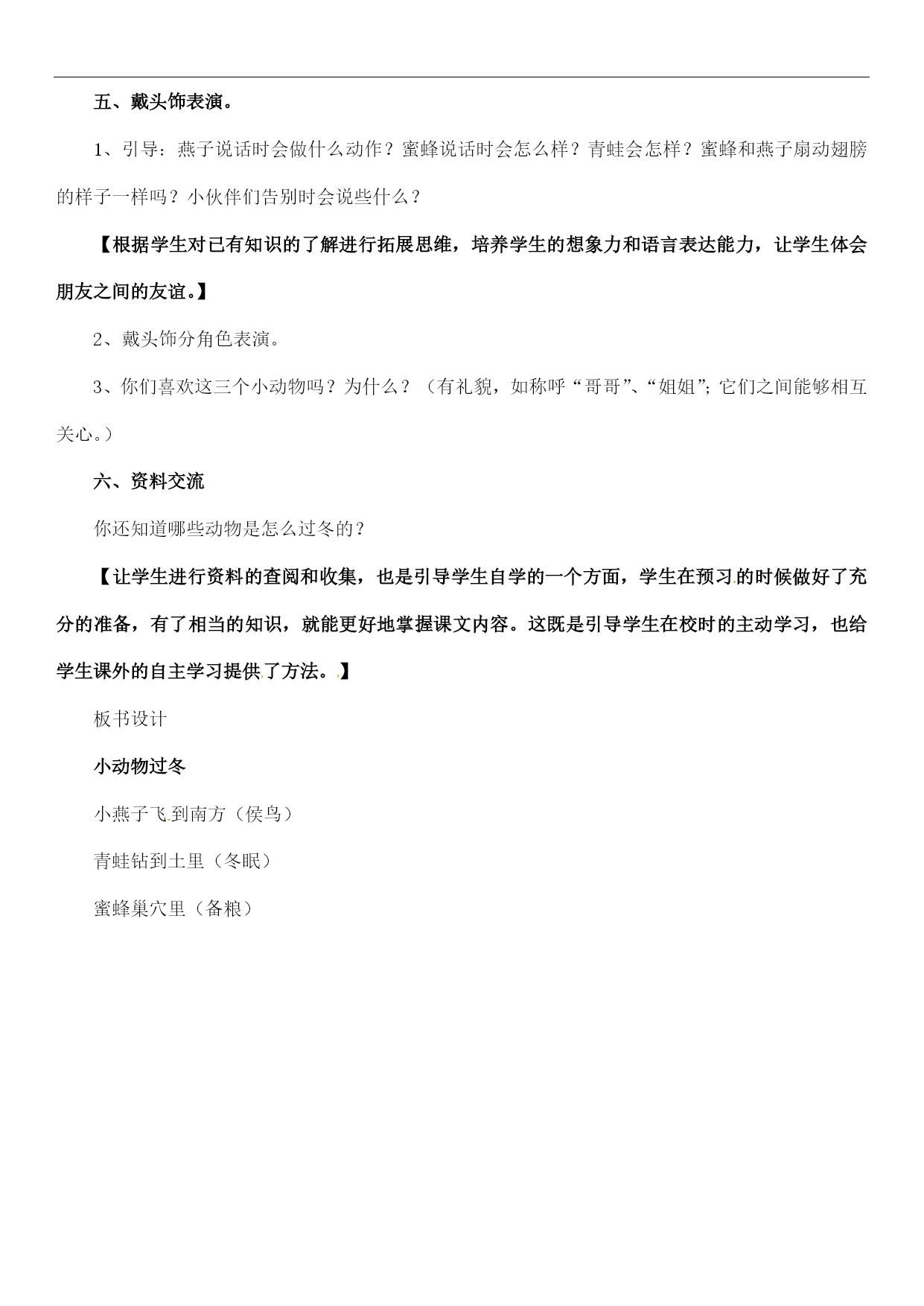 五、戴头饰表演。

1、引导：燕子说话时会做什么动作？蜜蜂说话时会怎么样？青蛙会怎样？蜜蜂和燕子扇动翅膀的样子一样吗？小伙伴们告别时会说些什么？

【根据学生对已有知识的了解进行拓展思维，培养学生的想象力和语言表达能力，让学生体会朋友之间的友谊。】

2、戴头饰分角色表演。

3、你们喜欢这三个小动物吗？为什么？（有礼貌，如称呼“哥哥”、“姐姐”；它们之间能够相互关心。）

六、资料交流

你还知道哪些动物是怎么过冬的？

【让学生进行资料的查阅和收集，也是引导学生自学的一个方面，学生在预习的时候做好了充分的准备，有了相当的知识，就能更好地掌握课文内容。这既是引导学生在校时的主动学习，也给学生课外的自主学习提供了方法。】

板书设计

小动物过冬

小燕子飞到南方（侯鸟）

青蛙钻到土里（冬眠）

蜜蜂巢穴里（备粮）